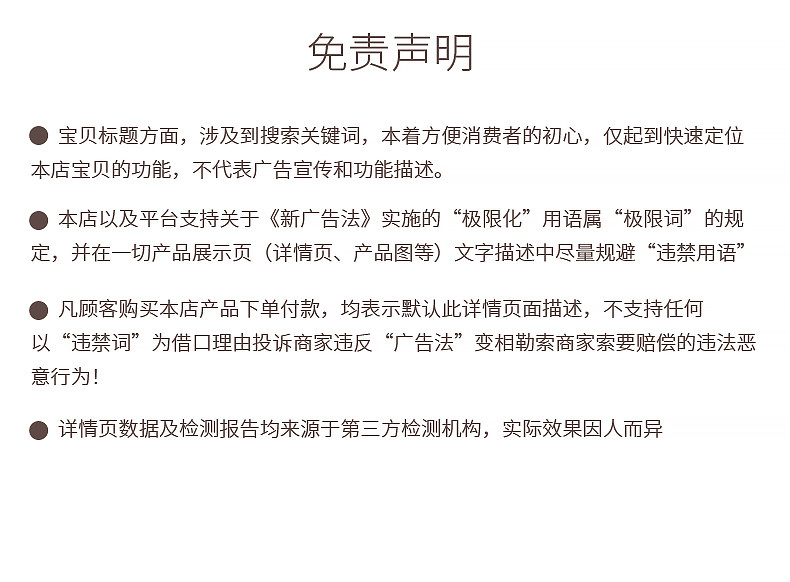 免责声明

• 宝贝标题方面，涉及到搜索关键词，本着方便消费者的初心，仅起到快速定位本店宝贝的功能，不代表广告宣传和功能描述。

• 本店以及平台支持关于《新广告法》实施的“极限化”用语属“极限词”的规定，并在一切产品展示页（详情页、产品图等）文字描述中尽量规避“违禁用语”

• 凡顾客购买本店产品下单付款，均表示默认此详情页面描述，不支持任何以“违禁词”为借口理由投诉商家违反“广告法”变相勒索商家索要赔偿的违法恶意行为！

• 详情页数据及检测报告均来源于第三方检测机构，实际效果因人而异